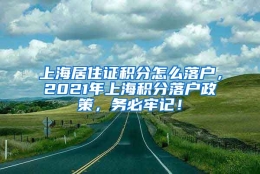 上海居住证积分怎么落户，2021年上海积分落户政策，务必牢记！